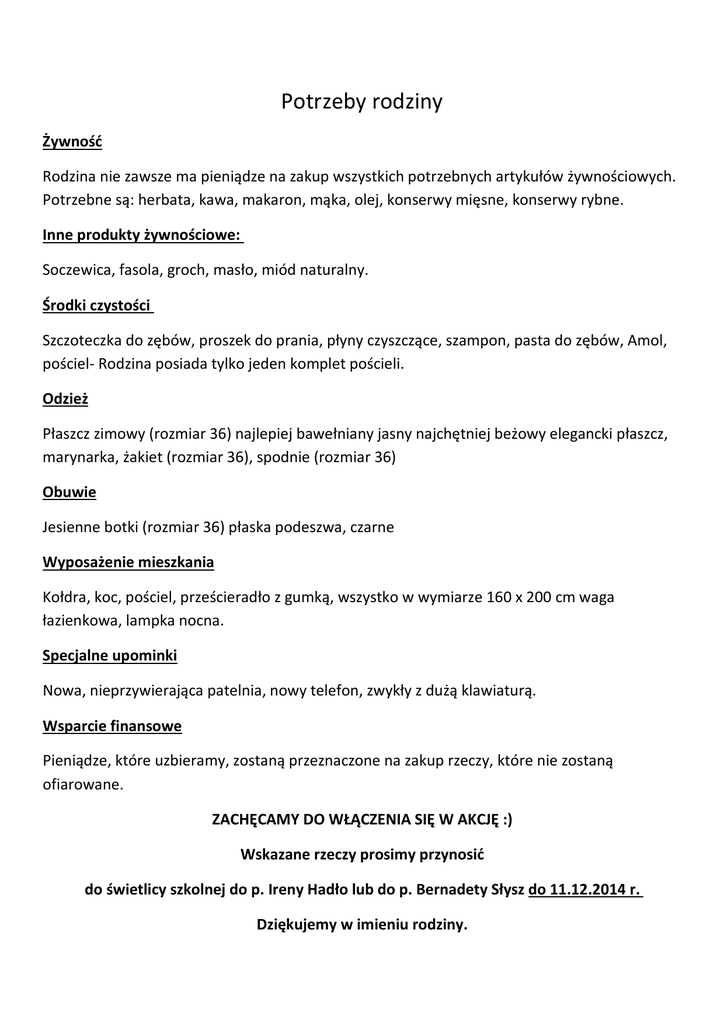 Potrzeby rodziny

Żywność

Rodzina nie zawsze ma pieniądze na zakup wszystkich potrzebnych artykułów żywnościowych. Potrzebne są: herbata, kawa, makaron, mąka, olej, konserwy mięsne, konserwy rybne.

Inne produkty żywnościowe:

Soczewica, fasola, groch, masło, miód naturalny.

Środki czystości

Szczoteczka do zębów, proszek do prania, płyny czyszczące, szampon, pasta do zębów, Amol, pościel- Rodzina posiada tylko jeden komplet pościeli.

Odzież

Płaszcz zimowy (rozmiar 36) najlepiej bawełniany jasny najchętniej beżowy elegancki płaszcz, marynarka, żakiet (rozmiar 36), spodnie (rozmiar 36)

Obuwie

Jesienne botki (rozmiar 36) płaska podeszwa, czarne

Wyposażenie mieszkania

Kołdra, koc, pościel, prześcieradło z gumką, wszystko w wymiarze 160 x 200 cm waga łazienkowa, lampka nocna.

Specjalne upominki

Nowa, nieprzywierająca patelnia, nowy telefon, zwykły z dużą klawiaturą.

Wsparcie finansowe

Pieniądze, które uzbieramy, zostaną przeznaczone na zakup rzeczy, które nie zostaną ofiarowane.

ZACHĘCAMY DO WŁĄCZENIA SIĘ W AKCJĘ :)

Wskazane rzeczy prosimy przynosić

do świetlicy szkolnej do p. Ireny Hadło lub do p. Bernadety Słysz do 11.12.2014 r.

Dziękujemy w imieniu rodziny.